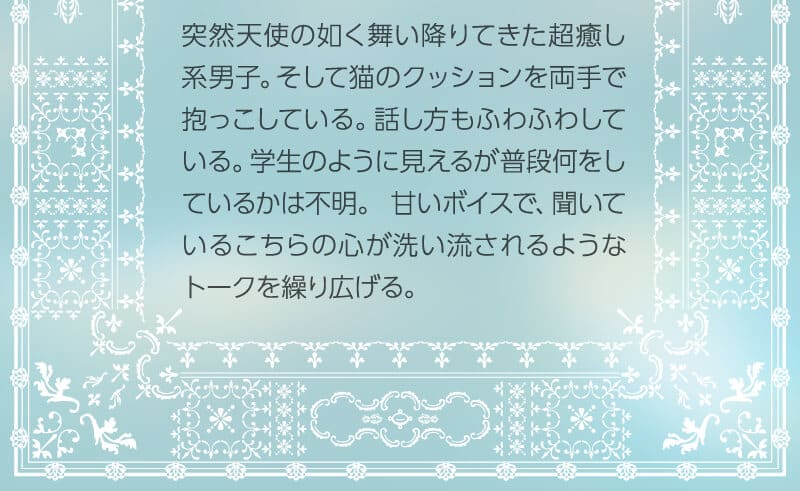 突然天使の如く舞い降りてきた超癒し系男子。そして猫のクッションを両手で抱っこしている。話し方もふわふわしている。学生のように見えるが普段何をしているかは不明。 甘いボイスで、聞いているこちらの心が洗い流されるようなトークを繰り広げる。